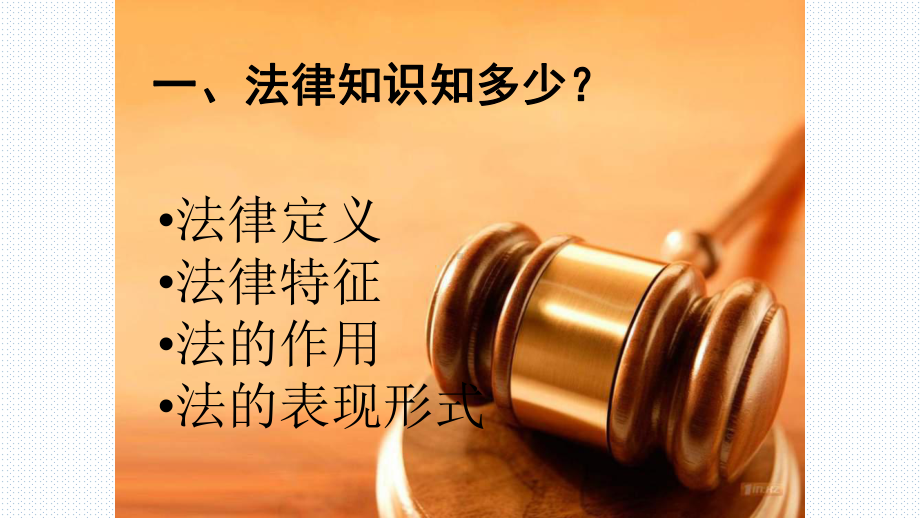 一、法律知识知多少？

•法律定义
•法律特征
•法的作用
•法的表现形式